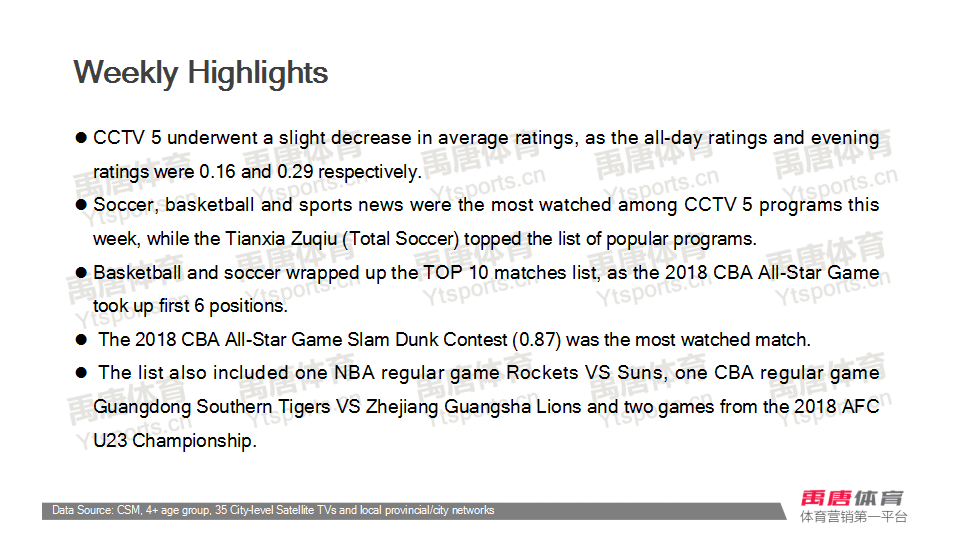 Weekly Highlights

• CCTV 5 underwent a slight decrease in average ratings, as the all-day ratings and evening ratings were 0.16 and 0.29 respectively.

• Soccer, basketball and sports news were the most watched among CCTV 5 programs this week, while the Tianxia Zuqiu (Total Soccer) topped the list of popular programs.

• Basketball and soccer wrapped up the TOP 10 matches list, as the 2018 CBA All-Star Game took up first 6 positions.

• The 2018 CBA All-Star Game Slam Dunk Contest (0.87) was the most watched match.

• The list also included one NBA regular game Rockets VS Suns, one CBA regular game Guangdong Southern Tigers VS Zhejiang Guangsha Lions and two games from the 2018 AFC U23 Championship.

Data Source: CSM, 4+ age group, 35 City-level Satellite TVs and local provincial/city networks

禹唐体育
体育营销第一平台

禹唐体育
Ytsports.cn